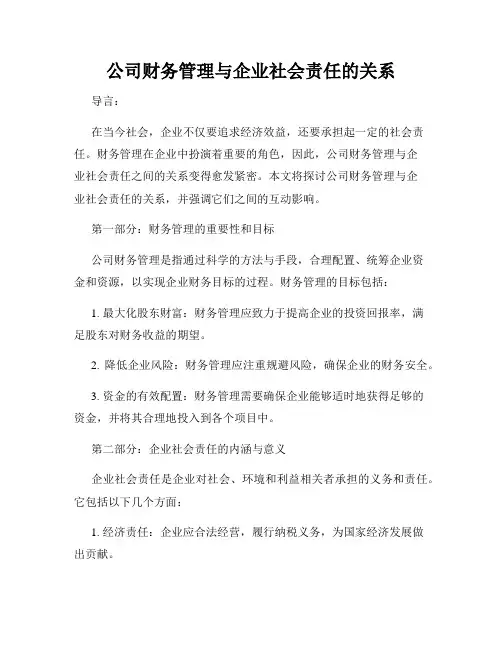 公司财务管理与企业社会责任的关系

导言：

在当今社会，企业不仅要追求经济效益，还要承担起一定的社会责任。财务管理在企业中扮演着重要的角色，因此，公司财务管理与企业社会责任之间的关系变得愈发紧密。本文将探讨公司财务管理与企业社会责任的关系，并强调它们之间的互动影响。

第一部分：财务管理的重要性和目标

公司财务管理是指通过科学的方法与手段，合理配置、统筹企业资金和资源，以实现企业财务目标的过程。财务管理的目标包括：

1. 最大化股东财富：财务管理应致力于提高企业的投资回报率，满足股东对财务收益的期望。

2. 降低企业风险：财务管理应注重规避风险，确保企业的财务安全。

3. 资金的有效配置：财务管理需要确保企业能够适时地获得足够的资金，并将其合理地投入到各个项目中。

第二部分：企业社会责任的内涵与意义

企业社会责任是企业对社会、环境和利益相关者承担的义务和责任。它包括以下几个方面：

1. 经济责任：企业应合法经营，履行纳税义务，为国家经济发展做出贡献。